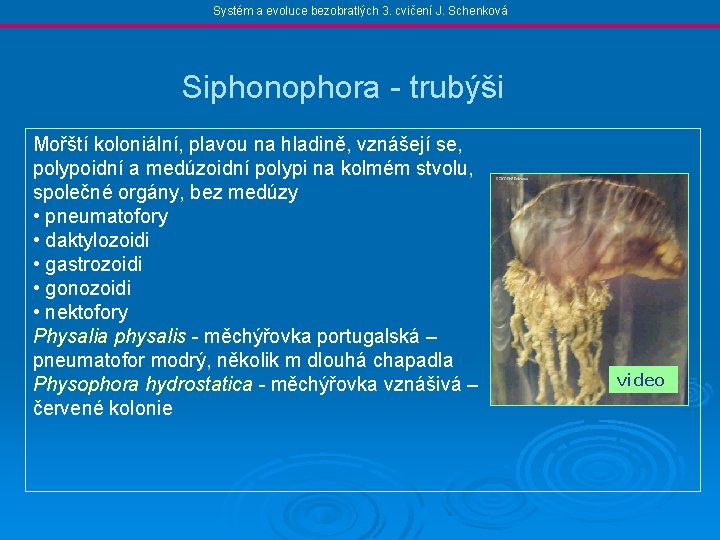 Systém a evoluce bezobratlých 3. cvičení J. Schenková

Siphonophora - trubýši

Mořští koloniální, plavou na hladině, vznášejí se, polypoidní a medúzoidní polypi na kolmém stvolu, společné orgány, bez medúzy
• pneumatofory
• daktylozoidi
• gastrozoidi
• gonozoidi
• nektofory
Physalia physalis - měchýřovka portugalská – pneumatofor modrý, několik m dlouhá chapadla
Physophora hydrostatica - měchýřovka vznášivá – červené kolonie

video